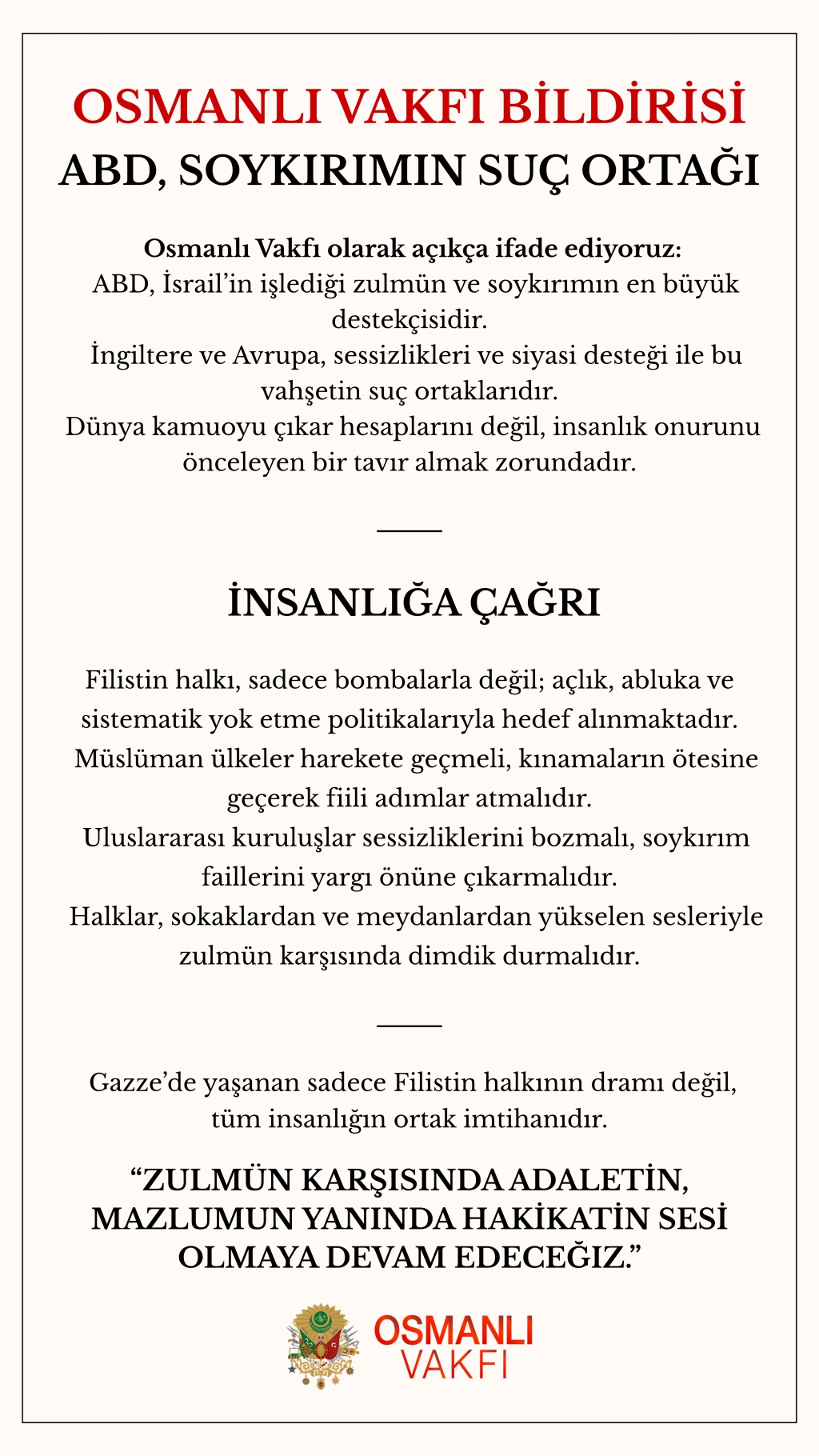 OSMANLI VAKFI BİLDİRİSİ
ABD, SOYKIRIMIN SUÇ ORTAĞI

Osmanlı Vakfı olarak açıkça ifade ediyoruz:
ABD, İsrail'in işlediği zulmün ve soykırımın en büyük destekçisidir.
İngiltere ve Avrupa, sessizlikleri ve siyasi desteği ile bu vahşetin suç ortaklarıdır.
Dünya kamuoyu çıkar hesaplarını değil, insanlık onurunu önceleyen bir tavır almak zorundadır.

İNSANLIĞA ÇAĞRI

Filistin halkı, sadece bombalarla değil; açlık, abluka ve sistematik yok etme politikalarıyla hedef alınmaktadır.
Müslüman ülkeler harekete geçmeli, kınamaların ötesine geçerek fiili adımlar atmalıdır.
Uluslararası kuruluşlar sessizliklerini bozmalı, soykırım faillerini yargı önüne çıkarmalıdır.
Halklar, sokaklardan ve meydanlardan yükselen sesleriyle zulmün karşısında dimdik durmalıdır.

Gazze'de yaşanan sadece Filistin halkının dramı değil, tüm insanlığın ortak imtihanıdır.

"ZULMÜN KARŞISINDA ADALETİN, MAZLUMUN YANINDA HAKİKATİN SESİ OLMAYA DEVAM EDECEĞİZ."

OSMANLI
VAKFI